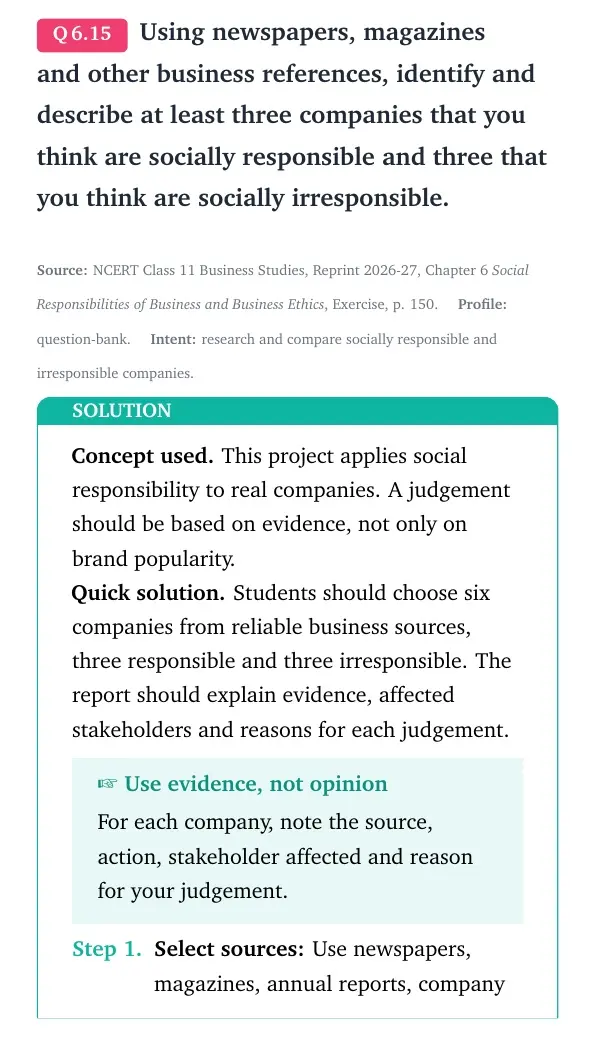 Q 6.15 Using newspapers, magazines and other business references, identify and describe at least three companies that you think are socially responsible and three that you think are socially irresponsible.

Source: NCERT Class 11 Business Studies, Reprint 2026-27, Chapter 6 Social Responsibilities of Business and Business Ethics, Exercise, p. 150. Profile: question-bank. Intent: research and compare socially responsible and irresponsible companies.

SOLUTION

Concept used. This project applies social responsibility to real companies. A judgement should be based on evidence, not only on brand popularity.

Quick solution. Students should choose six companies from reliable business sources, three responsible and three irresponsible. The report should explain evidence, affected stakeholders and reasons for each judgement.

☞ Use evidence, not opinion

For each company, note the source, action, stakeholder affected and reason for your judgement.

Step 1. Select sources: Use newspapers, magazines, annual reports, company